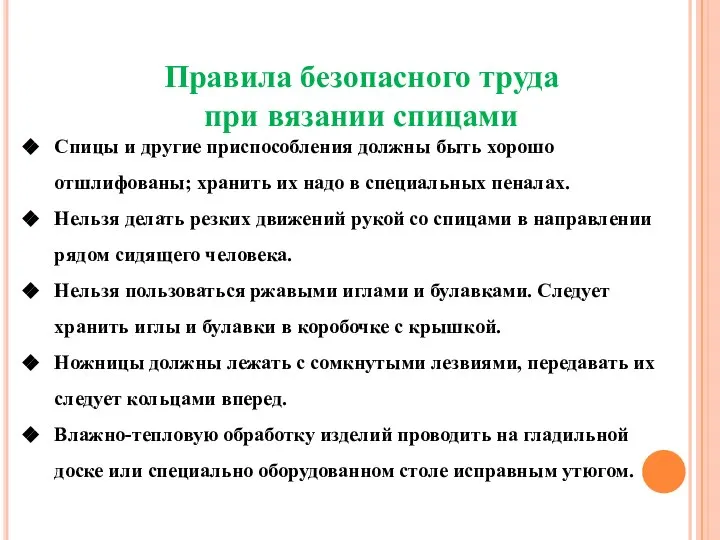 Правила безопасного труда при вязании спицами

◆ Спицы и другие приспособления должны быть хорошо отшлифованы; хранить их надо в специальных пеналах.

◆ Нельзя делать резких движений рукой со спицами в направлении рядом сидящего человека.

◆ Нельзя пользоваться ржавыми иглами и булавками. Следует хранить иглы и булавки в коробочке с крышкой.

◆ Ножницы должны лежать с сомкнутыми лезвиями, передавать их следует кольцами вперед.

◆ Влажно-тепловую обработку изделий проводить на гладильной доске или специально оборудованном столе исправным утюгом.